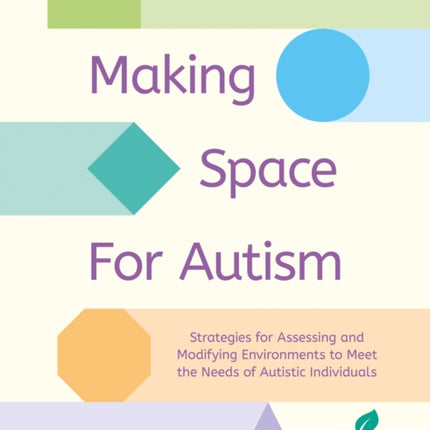 Making Space For Autism

Strategies for Assessing and Modifying Environments to Meet the Needs of Autistic Individuals